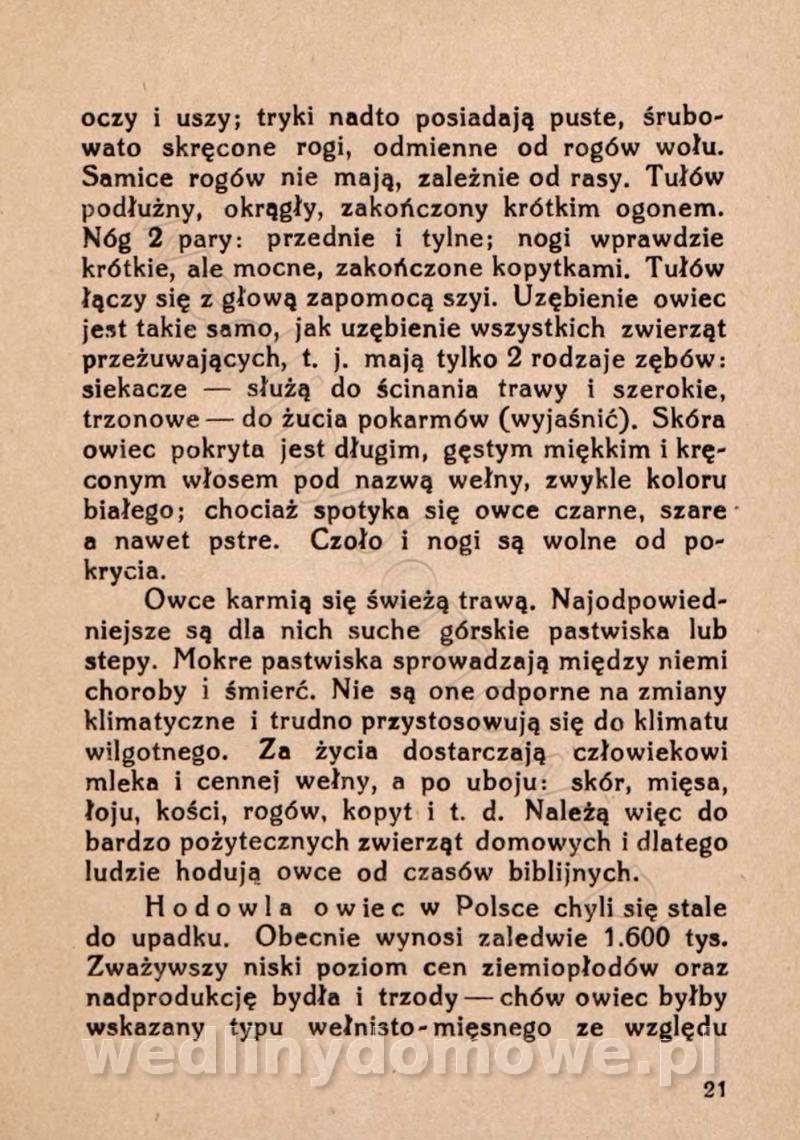 oczy i uszy; tryki nadto posiadają puste, śrubowato skręcone rogi, odmienne od rogów wołu. Samice rogów nie mają, zależnie od rasy. Tułów podłużny, okrągły, zakończony krótkim ogonem. Nóg 2 pary: przednie i tylne; nogi wprawdzie krótkie, ale mocne, zakończone kopytkami. Tułów łączy się z głową zapomocą szyi. Uzębienie owiec jest takie samo, jak uzębienie wszystkich zwierząt przeżuwających, t. j. mają tylko 2 rodzaje zębów: siekacze — służą do ścinania trawy i szerokie, trzonowe — do żucia pokarmów (wyjaśnić). Skóra owiec pokryta jest długim, gęstym miękkim i kręconym włosem pod nazwą wełny, zwykle koloru białego; chociaż spotyka się owce czarne, szare a nawet pstre. Czoło i nogi są wolne od pokrycia.

Owce karmią się świeżą trawą. Najodpowiedniejsze są dla nich suche górskie pastwiska lub stepy. Mokre pastwiska sprowadzają między niemi choroby i śmierć. Nie są one odporne na zmiany klimatyczne i trudno przystosowują się do klimatu wilgotnego. Za życia dostarczają człowiekowi mleka i cennej wełny, a po uboju: skór, mięsa, łoju, kości, rogów, kopyt i t. d. Należą więc do bardzo pożytecznych zwierząt domowych i dlatego ludzie hodują owce od czasów biblijnych.

Hodowla owiec w Polsce chyli się stale do upadku. Obecnie wynosi zaledwie 1.600 tys. Zważywszy niski poziom cen ziemiopłodów oraz nadprodukcję bydła i trzody — chów owiec byłby wskazany typu wełnisto-mięsnego ze względu

wedlinydomowe.pl

21